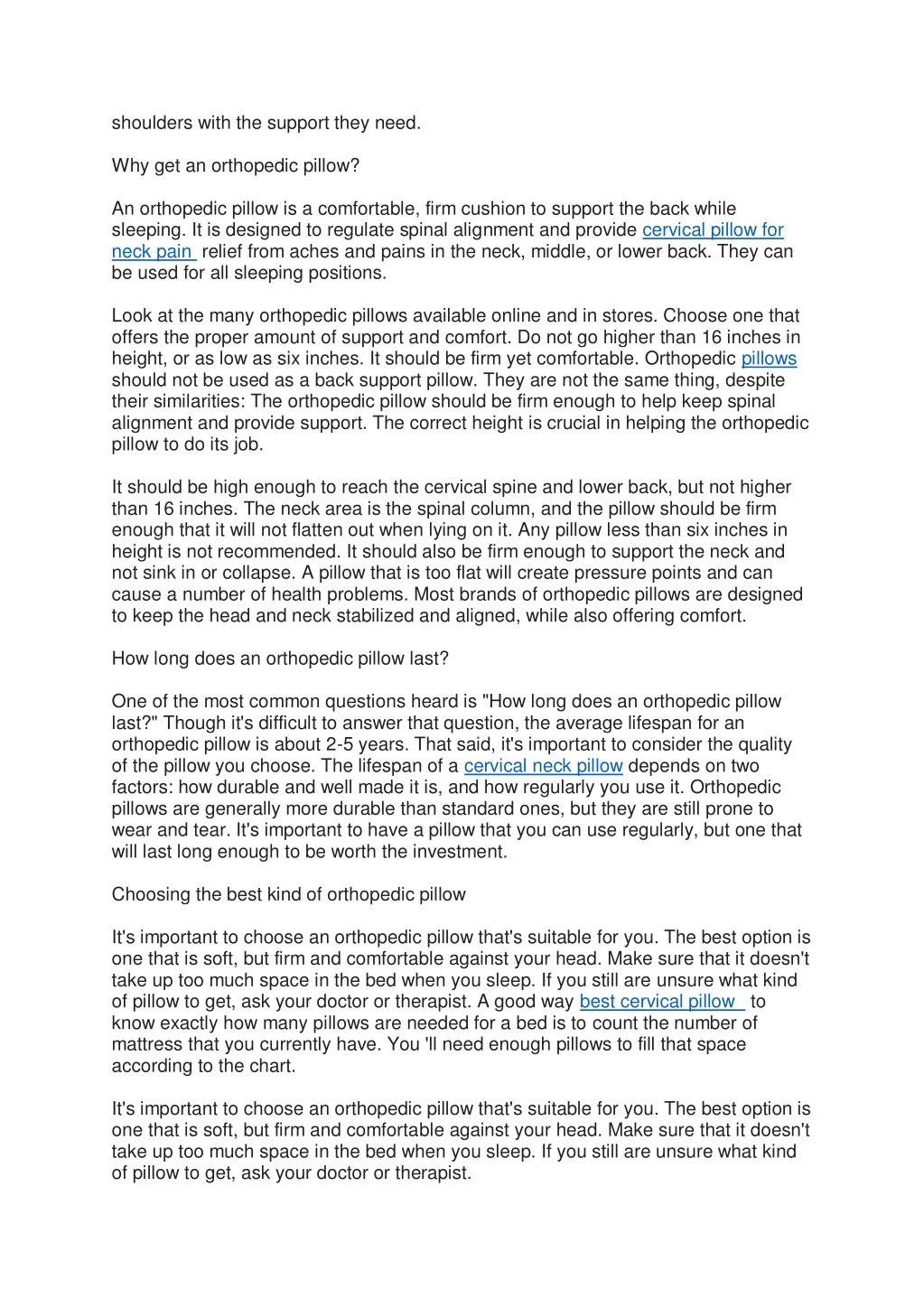 shoulders with the support they need.

Why get an orthopedic pillow?

An orthopedic pillow is a comfortable, firm cushion to support the back while sleeping. It is designed to regulate spinal alignment and provide cervical pillow for neck pain relief from aches and pains in the neck, middle, or lower back. They can be used for all sleeping positions.

Look at the many orthopedic pillows available online and in stores. Choose one that offers the proper amount of support and comfort. Do not go higher than 16 inches in height, or as low as six inches. It should be firm yet comfortable. Orthopedic pillows should not be used as a back support pillow. They are not the same thing, despite their similarities: The orthopedic pillow should be firm enough to help keep spinal alignment and provide support. The correct height is crucial in helping the orthopedic pillow to do its job.

It should be high enough to reach the cervical spine and lower back, but not higher than 16 inches. The neck area is the spinal column, and the pillow should be firm enough that it will not flatten out when lying on it. Any pillow less than six inches in height is not recommended. It should also be firm enough to support the neck and not sink in or collapse. A pillow that is too flat will create pressure points and can cause a number of health problems. Most brands of orthopedic pillows are designed to keep the head and neck stabilized and aligned, while also offering comfort.

How long does an orthopedic pillow last?

One of the most common questions heard is "How long does an orthopedic pillow last?" Though it's difficult to answer that question, the average lifespan for an orthopedic pillow is about 2-5 years. That said, it's important to consider the quality of the pillow you choose. The lifespan of a cervical neck pillow depends on two factors: how durable and well made it is, and how regularly you use it. Orthopedic pillows are generally more durable than standard ones, but they are still prone to wear and tear. It's important to have a pillow that you can use regularly, but one that will last long enough to be worth the investment.

Choosing the best kind of orthopedic pillow

It's important to choose an orthopedic pillow that's suitable for you. The best option is one that is soft, but firm and comfortable against your head. Make sure that it doesn't take up too much space in the bed when you sleep. If you still are unsure what kind of pillow to get, ask your doctor or therapist. A good way best cervical pillow to know exactly how many pillows are needed for a bed is to count the number of mattress that you currently have. You 'll need enough pillows to fill that space according to the chart.

It's important to choose an orthopedic pillow that's suitable for you. The best option is one that is soft, but firm and comfortable against your head. Make sure that it doesn't take up too much space in the bed when you sleep. If you still are unsure what kind of pillow to get, ask your doctor or therapist.